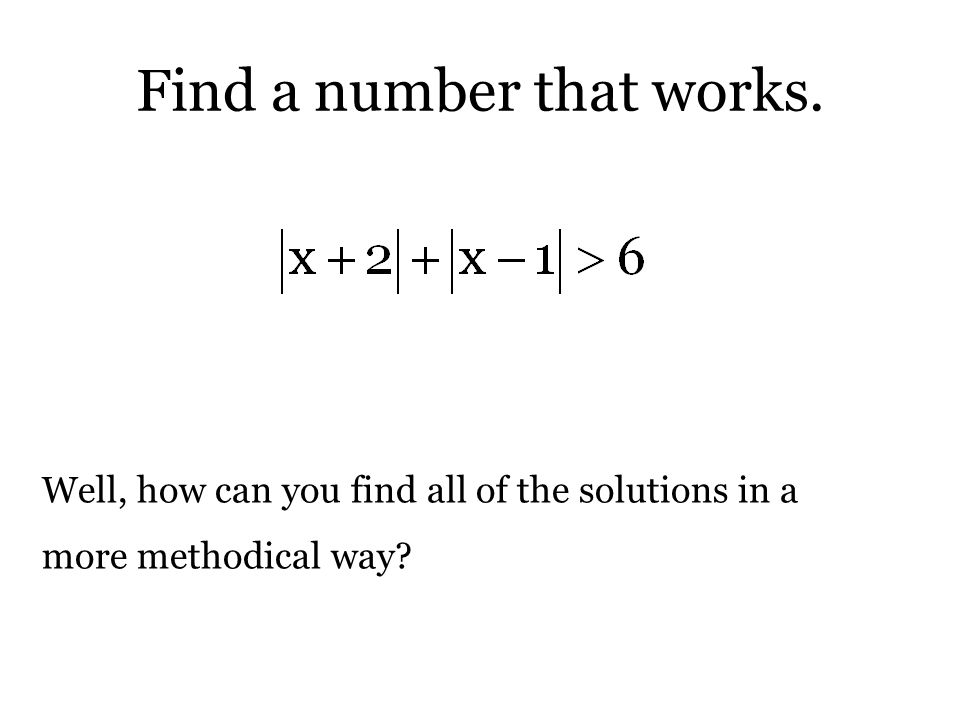 Find a number that works.

$|x+2|+|x-1|>6$

Well, how can you find all of the solutions in a more methodical way?